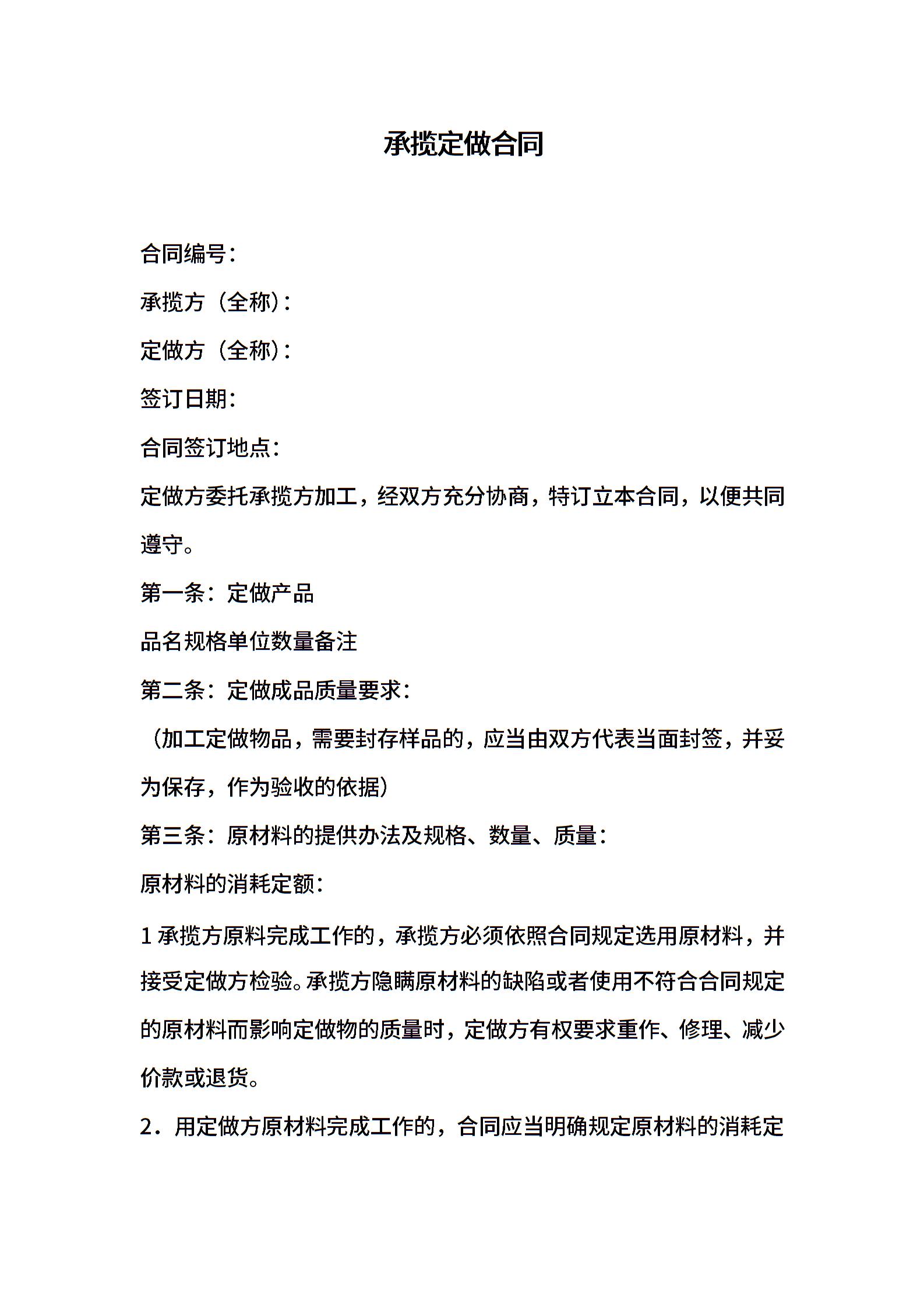 承揽定做合同

合同编号：

承揽方（全称）：

定做方（全称）：

签订日期：

合同签订地点：

定做方委托承揽方加工，经双方充分协商，特订立本合同，以便共同遵守。

第一条：定做产品

品名规格单位数量备注

第二条：定做成品质量要求：

（加工定做物品，需要封存样品的，应当由双方代表当面封签，并妥为保存，作为验收的依据）

第三条：原材料的提供办法及规格、数量、质量：

原材料的消耗定额：

1 承揽方原料完成工作的，承揽方必须依照合同规定选用原材料，并接受定做方检验。承揽方隐瞒原材料的缺陷或者使用不符合合同规定的原材料而影响定做物的质量时，定做方有权要求重作、修理、减少价款或退货。

2．用定做方原材料完成工作的，合同应当明确规定原材料的消耗定